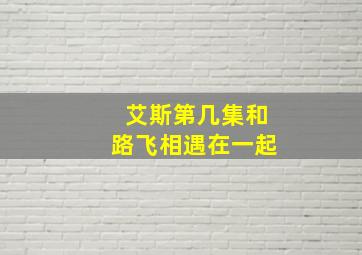 艾斯第几集和
路飞相遇在一起